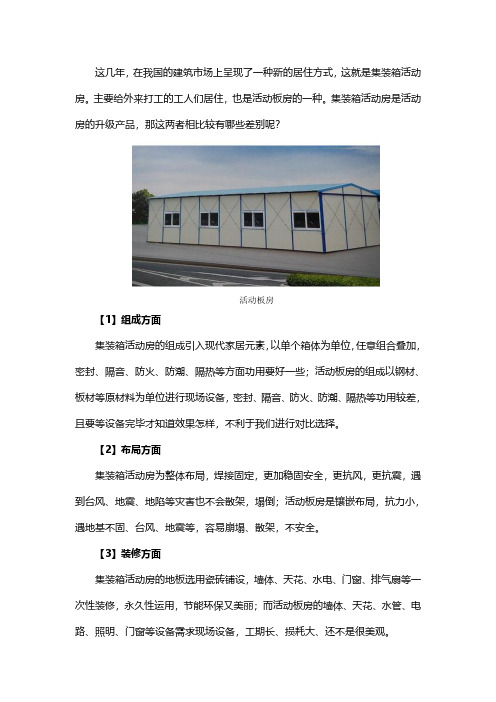 这几年，在我国的建筑市场上呈现了一种新的居住方式，这就是集装箱活动房。主要给外来打工的工人们居住，也是活动板房的一种。集装箱活动房是活动房的升级产品，那这两者相比较有哪些差别呢？

活动板房

【1】组成方面

集装箱活动房的组成引入现代家居元素，以单个箱体为单位，任意组合叠加，密封、隔音、防火、防潮、隔热等方面功用要好一些；活动板房的组成以钢材、板材等原材料为单位进行现场设备，密封、隔音、防火、防潮、隔热等功用较差，且要等设备完毕才知道效果怎样，不利于我们进行对比选择。

【2】布局方面

集装箱活动房为整体布局，焊接固定，更加稳固安全，更抗风，更抗震，遇到台风、地震、地陷等灾害也不会散架，塌倒；活动板房是镶嵌布局，抗力小，遇地基不固、台风、地震等，容易崩塌、散架，不安全。

【3】装修方面

集装箱活动房的地板选用瓷砖铺设，墙体、天花、水电、门窗、排气扇等一次性装修，永久性运用，节能环保又美丽；而活动板房的墙体、天花、水管、电路、照明、门窗等设备需求现场设备，工期长、损耗大、还不是很美观。